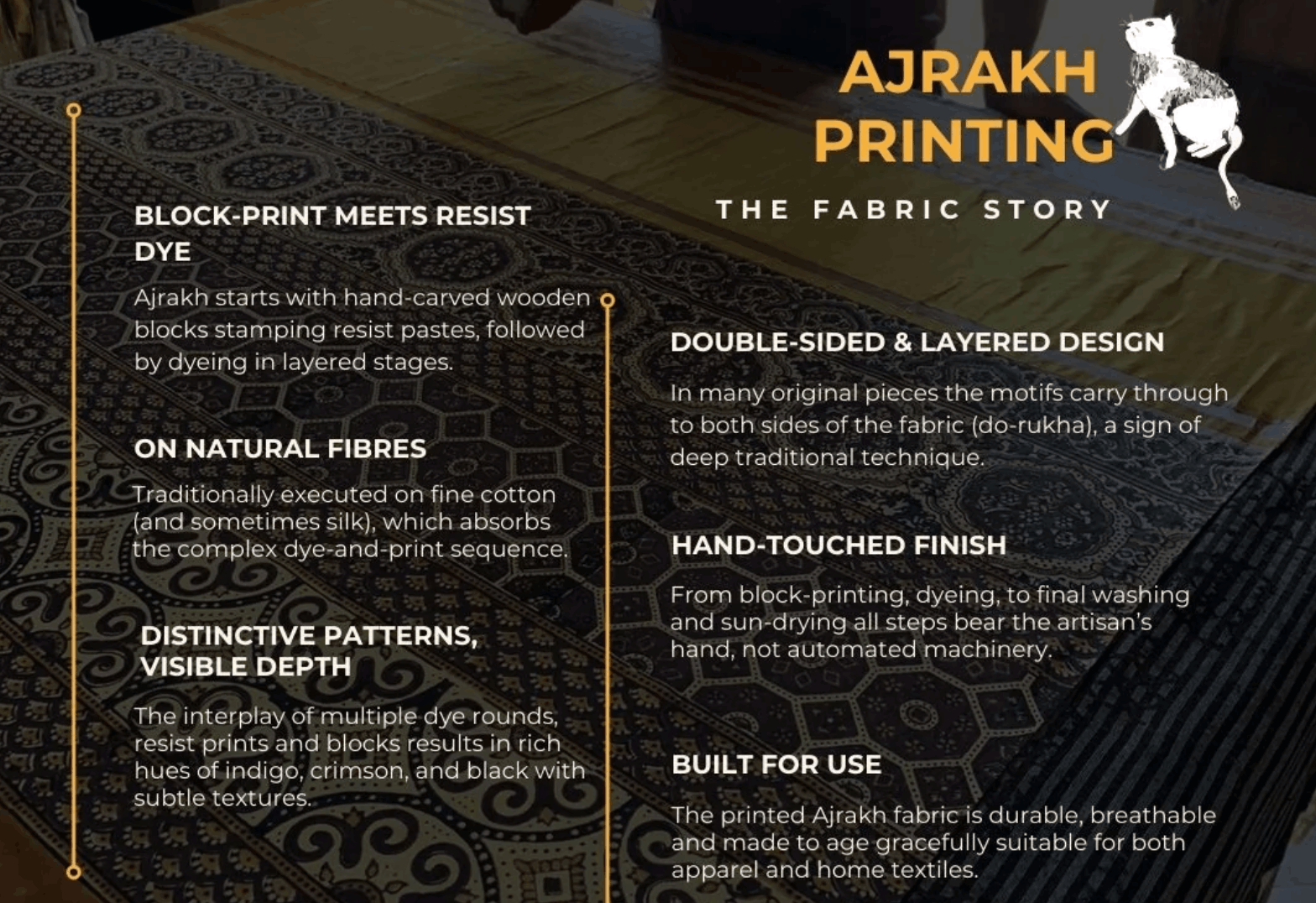 AJRAKH PRINTING

THE FABRIC STORY

BLOCK-PRINT MEETS RESIST DYE

Ajrakh starts with hand-carved wooden blocks stamping resist pastes, followed by dyeing in layered stages.

ON NATURAL FIBRES

Traditionally executed on fine cotton (and sometimes silk), which absorbs the complex dye-and-print sequence.

DISTINCTIVE PATTERNS, VISIBLE DEPTH

The interplay of multiple dye rounds, resist prints and blocks results in rich hues of indigo, crimson, and black with subtle textures.

DOUBLE-SIDED & LAYERED DESIGN

In many original pieces the motifs carry through to both sides of the fabric (do-rukha), a sign of deep traditional technique.

HAND-TOUCHED FINISH

From block-printing, dyeing, to final washing and sun-drying all steps bear the artisan's hand, not automated machinery.

BUILT FOR USE

The printed Ajrakh fabric is durable, breathable and made to age gracefully suitable for both apparel and home textiles.